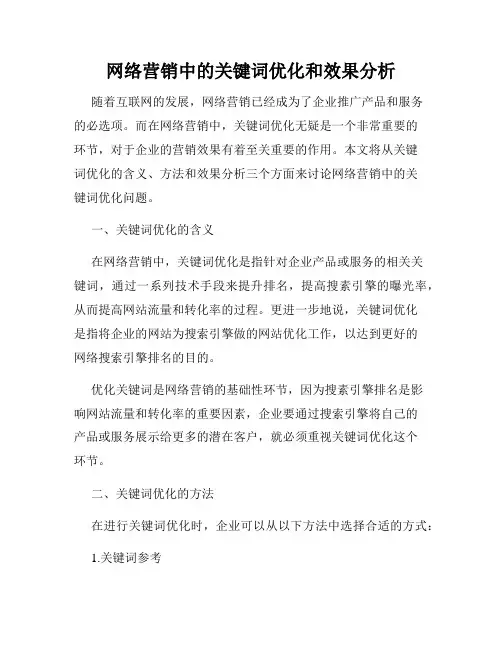 网络营销中的关键词优化和效果分析

随着互联网的发展，网络营销已经成为了企业推广产品和服务的必选项。而在网络营销中，关键词优化无疑是一个非常重要的环节，对于企业的营销效果有着至关重要的作用。本文将从关键词优化的含义、方法和效果分析三个方面来讨论网络营销中的关键词优化问题。

一、关键词优化的含义

在网络营销中，关键词优化是指针对企业产品或服务的相关关键词，通过一系列技术手段来提升排名，提高搜索引擎的曝光率，从而提高网站流量和转化率的过程。更进一步地说，关键词优化是指将企业的网站为搜索引擎做的网站优化工作，以达到更好的网络搜索引擎排名的目的。

优化关键词是网络营销的基础性环节，因为搜索引擎排名是影响网站流量和转化率的重要因素，企业要通过搜索引擎将自己的产品或服务展示给更多的潜在客户，就必须重视关键词优化这个环节。

二、关键词优化的方法

在进行关键词优化时，企业可以从以下方法中选择合适的方式：

1.关键词参考